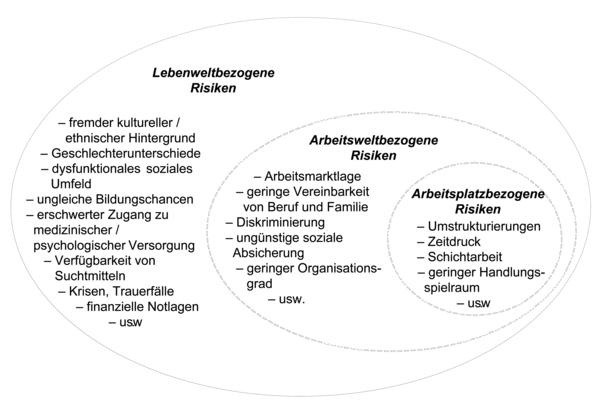 Lebenweltbezogene Risiken

– fremder kultureller / ethnischer Hintergrund
– Geschlechterunterschiede
– dysfunktionales soziales Umfeld
– ungleiche Bildungschancen
– erschwerter Zugang zu medizinischer / psychologischer Versorgung
– Verfügbarkeit von Suchtmitteln
– Krisen, Trauerfälle
– finanzielle Notlagen
– usw

Arbeitsweltbezogene Risiken

– Arbeitsmarktlage
– geringe Vereinbarkeit von Beruf und Familie
– Diskriminierung
– ungünstige soziale Absicherung
– geringer Organisationsgrad
– usw.

Arbeitsplatzbezogene Risiken

– Umstrukturierungen
– Zeitdruck
– Schichtarbeit
– geringer Handlungsspielraum
– usw